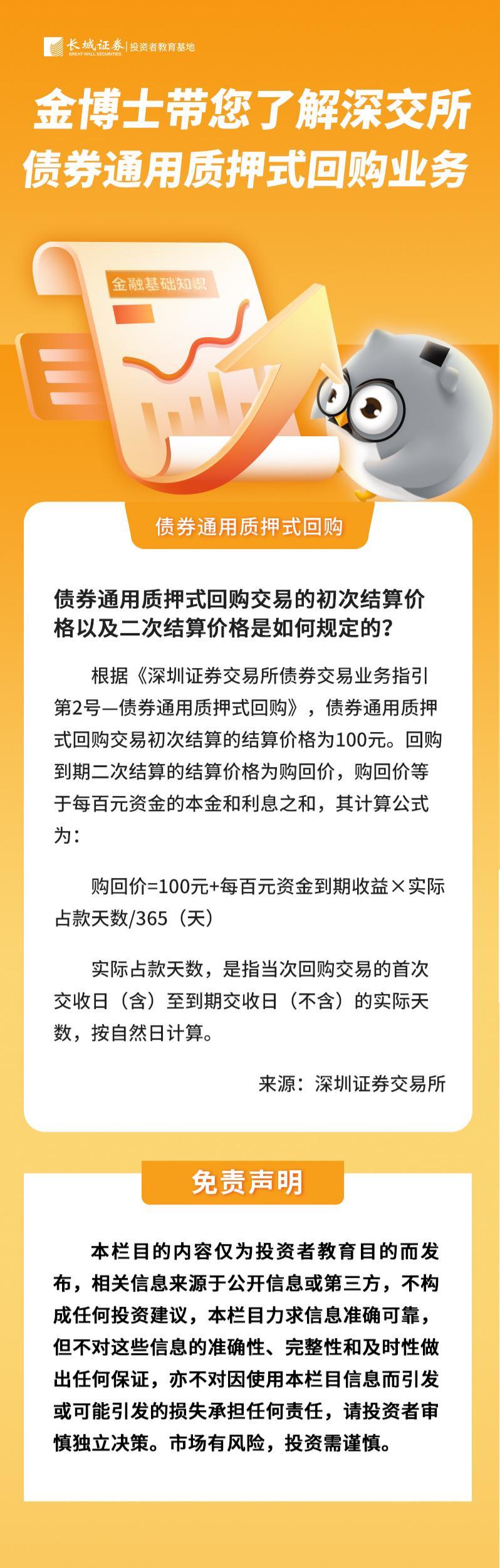 长城证券 GREAT WALL SECURITIES | 投资者教育基地

金博士带您了解深交所
债券通用质押式回购业务

金融基础知识

债券通用质押式回购

债券通用质押式回购交易的初次结算价格以及二次结算价格是如何规定的？

根据《深圳证券交易所债券交易业务指引第2号—债券通用质押式回购》，债券通用质押式回购交易初次结算的结算价格为100元。回购到期二次结算的结算价格为购回价，购回价等于每百元资金的本金和利息之和，其计算公式为：

购回价=100元+每百元资金到期收益×实际占款天数/365（天）

实际占款天数，是指当次回购交易的首次交收日（含）至到期交收日（不含）的实际天数，按自然日计算。

来源：深圳证券交易所

免责声明

本栏目的内容仅为投资者教育目的而发布，相关信息来源于公开信息或第三方，不构成任何投资建议，本栏目力求信息准确可靠，但不对这些信息的准确性、完整性和及时性做出任何保证，亦不对因使用本栏目信息而引发或可能引发的损失承担任何责任，请投资者审慎独立决策。市场有风险，投资需谨慎。